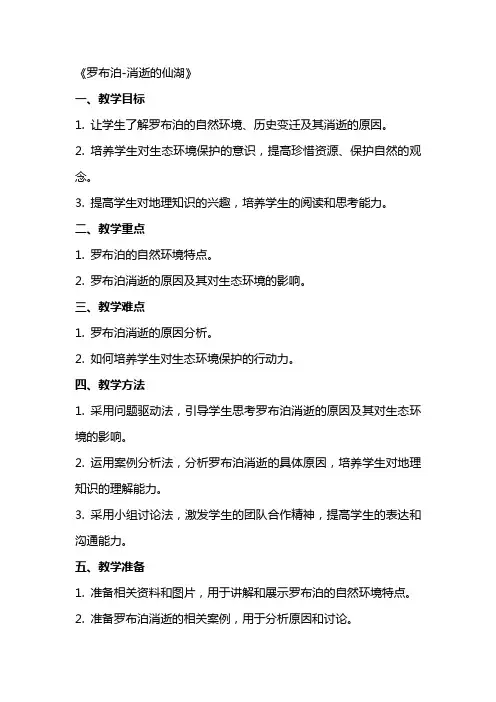 《罗布泊-消逝的仙湖》

一、教学目标

1. 让学生了解罗布泊的自然环境、历史变迁及其消逝的原因。

2. 培养学生对生态环境保护的意识，提高珍惜资源、保护自然的观念。

3. 提高学生对地理知识的兴趣，培养学生的阅读和思考能力。

二、教学重点

1. 罗布泊的自然环境特点。

2. 罗布泊消逝的原因及其对生态环境的影响。

三、教学难点

1. 罗布泊消逝的原因分析。

2. 如何培养学生对生态环境保护的行动力。

四、教学方法

1. 采用问题驱动法，引导学生思考罗布泊消逝的原因及其对生态环境的影响。

2. 运用案例分析法，分析罗布泊消逝的具体原因，培养学生对地理知识的理解能力。

3. 采用小组讨论法，激发学生的团队合作精神，提高学生的表达和沟通能力。

五、教学准备

1. 准备相关资料和图片，用于讲解和展示罗布泊的自然环境特点。

2. 准备罗布泊消逝的相关案例，用于分析原因和讨论。